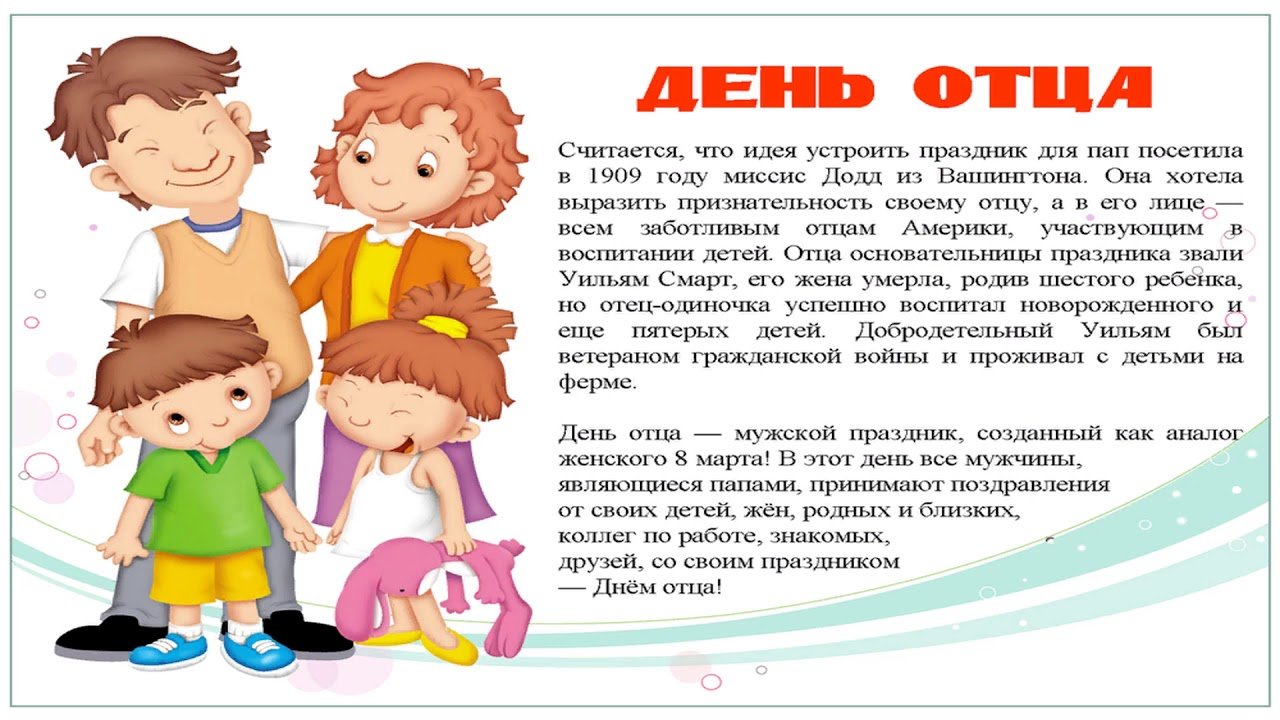 ДЕНЬ ОТЦА

Считается, что идея устроить праздник для пап посетила в 1909 году миссис Додд из Вашингтона. Она хотела выразить признательность своему отцу, а в его лице — всем заботливым отцам Америки, участвующим в воспитании детей. Отца основательницы праздника звали Уильям Смарт, его жена умерла, родив шестого ребенка, но отец-одиночка успешно воспитал новорожденного и еще пятерых детей. Добродетельный Уильям был ветераном гражданской войны и проживал с детьми на ферме.

День отца — мужской праздник, созданный как аналог женского 8 марта! В этот день все мужчины, являющиеся папами, принимают поздравления от своих детей, жён, родных и близких, коллег по работе, знакомых, друзей, со своим праздником — Днём отца!